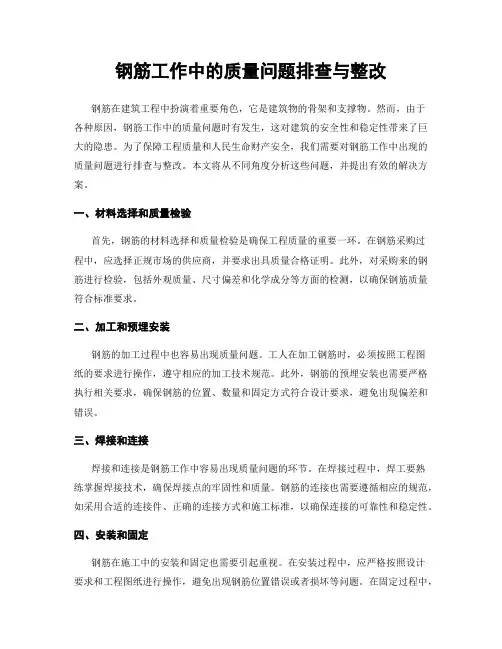 钢筋工作中的质量问题排查与整改

钢筋在建筑工程中扮演着重要角色，它是建筑物的骨架和支撑物。然而，由于各种原因，钢筋工作中的质量问题时有发生，这对建筑的安全性和稳定性带来了巨大的隐患。为了保障工程质量和人民生命财产安全，我们需要对钢筋工作中出现的质量问题进行排查与整改。本文将从不同角度分析这些问题，并提出有效的解决方案。

一、材料选择和质量检验

首先，钢筋的材料选择和质量检验是确保工程质量的重要一环。在钢筋采购过程中，应选择正规市场的供应商，并要求出具质量合格证明。此外，对采购来的钢筋进行检验，包括外观质量、尺寸偏差和化学成分等方面的检测，以确保钢筋质量符合标准要求。

二、加工和预埋安装

钢筋的加工过程中也容易出现质量问题。工人在加工钢筋时，必须按照工程图纸的要求进行操作，遵守相应的加工技术规范。此外，钢筋的预埋安装也需要严格执行相关要求，确保钢筋的位置、数量和固定方式符合设计要求，避免出现偏差和错误。

三、焊接和连接

焊接和连接是钢筋工作中容易出现质量问题的环节。在焊接过程中，焊工要熟练掌握焊接技术，确保焊接点的牢固性和质量。钢筋的连接也需要遵循相应的规范，如采用合适的连接件、正确的连接方式和施工标准，以确保连接的可靠性和稳定性。

四、安装和固定

钢筋在施工中的安装和固定也需要引起重视。在安装过程中，应严格按照设计要求和工程图纸进行操作，避免出现钢筋位置错误或者损坏等问题。在固定过程中，